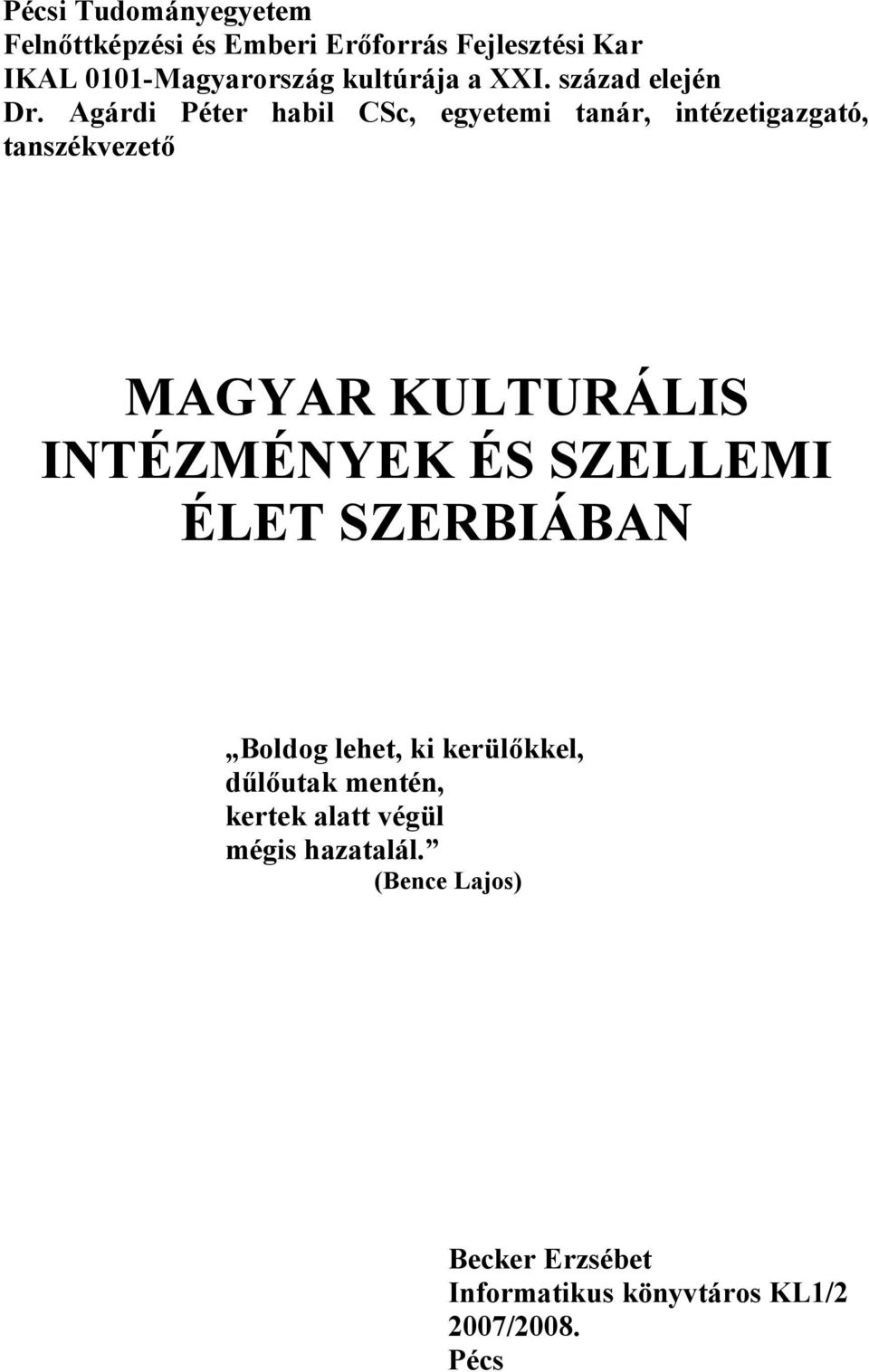 Pécsi Tudományegyetem
Felnőttképzési és Emberi Erőforrás Fejlesztési Kar
IKAL 0101-Magyarország kultúrája a XXI. század elején
Dr. Agárdi Péter habil CSc, egyetemi tanár, intézetigazgató, tanszékvezető

MAGYAR KULTURÁLIS INTÉZMÉNYEK ÉS SZELLEMI ÉLET SZERBIÁBAN

„Boldog lehet, ki kerülőkkel,
dűlőutak mentén,
kertek alatt végül
mégis hazatalál.”
(Bence Lajos)

Becker Erzsébet
Informatikus könyvtáros KL1/2
2007/2008.
Pécs